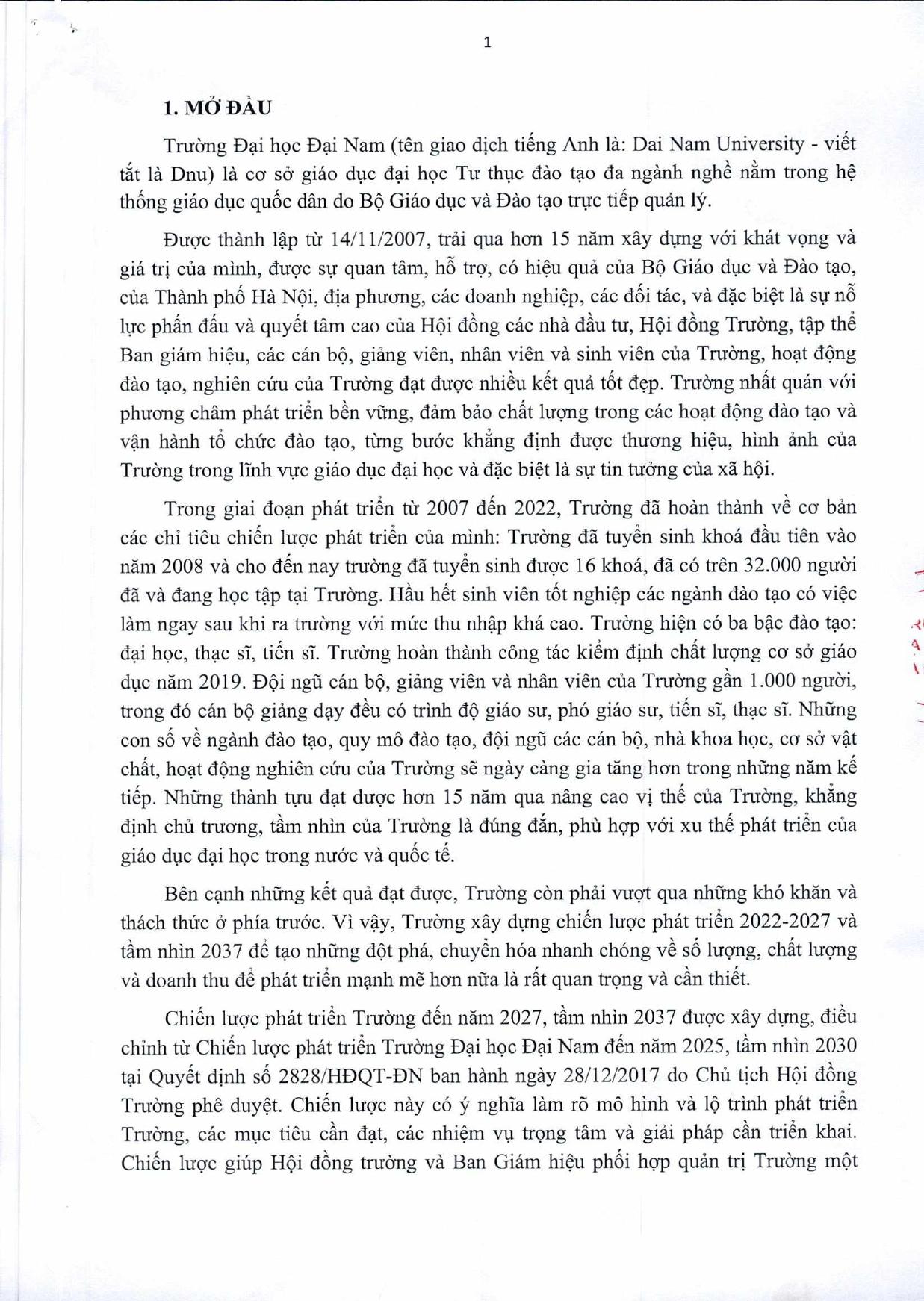 1

1. MỞ ĐẦU

Trường Đại học Đại Nam (tên giao dịch tiếng Anh là: Dai Nam University - viết tắt là Dnu) là cơ sở giáo dục đại học Tư thục đào tạo đa ngành nghề nằm trong hệ thống giáo dục quốc dân do Bộ Giáo dục và Đào tạo trực tiếp quản lý.

Được thành lập từ 14/11/2007, trải qua hơn 15 năm xây dựng với khát vọng và giá trị của mình, được sự quan tâm, hỗ trợ, có hiệu quả của Bộ Giáo dục và Đào tạo, của Thành phố Hà Nội, địa phương, các doanh nghiệp, các đối tác, và đặc biệt là sự nỗ lực phấn đấu và quyết tâm cao của Hội đồng các nhà đầu tư, Hội đồng Trường, tập thể Ban giám hiệu, các cán bộ, giảng viên, nhân viên và sinh viên của Trường, hoạt động đào tạo, nghiên cứu của Trường đạt được nhiều kết quả tốt đẹp. Trường nhất quán với phương châm phát triển bền vững, đảm bảo chất lượng trong các hoạt động đào tạo và vận hành tổ chức đào tạo, từng bước khẳng định được thương hiệu, hình ảnh của Trường trong lĩnh vực giáo dục đại học và đặc biệt là sự tin tưởng của xã hội.

Trong giai đoạn phát triển từ 2007 đến 2022, Trường đã hoàn thành về cơ bản các chỉ tiêu chiến lược phát triển của mình: Trường đã tuyển sinh khoá đầu tiên vào năm 2008 và cho đến nay trường đã tuyển sinh được 16 khoá, đã có trên 32.000 người đã và đang học tập tại Trường. Hầu hết sinh viên tốt nghiệp các ngành đào tạo có việc làm ngay sau khi ra trường với mức thu nhập khá cao. Trường hiện có ba bậc đào tạo: đại học, thạc sĩ, tiến sĩ. Trường hoàn thành công tác kiểm định chất lượng cơ sở giáo dục năm 2019. Đội ngũ cán bộ, giảng viên và nhân viên của Trường gần 1.000 người, trong đó cán bộ giảng dạy đều có trình độ giáo sư, phó giáo sư, tiến sĩ, thạc sĩ. Những con số về ngành đào tạo, quy mô đào tạo, đội ngũ các cán bộ, nhà khoa học, cơ sở vật chất, hoạt động nghiên cứu của Trường sẽ ngày càng gia tăng hơn trong những năm kế tiếp. Những thành tựu đạt được hơn 15 năm qua nâng cao vị thế của Trường, khẳng định chủ trương, tầm nhìn của Trường là đúng đắn, phù hợp với xu thế phát triển của giáo dục đại học trong nước và quốc tế.

Bên cạnh những kết quả đạt được, Trường còn phải vượt qua những khó khăn và thách thức ở phía trước. Vì vậy, Trường xây dựng chiến lược phát triển 2022-2027 và tầm nhìn 2037 để tạo những đột phá, chuyển hóa nhanh chóng về số lượng, chất lượng và doanh thu để phát triển mạnh mẽ hơn nữa là rất quan trọng và cần thiết.

Chiến lược phát triển Trường đến năm 2027, tầm nhìn 2037 được xây dựng, điều chỉnh từ Chiến lược phát triển Trường Đại học Đại Nam đến năm 2025, tầm nhìn 2030 tại Quyết định số 2828/HĐQT-ĐN ban hành ngày 28/12/2017 do Chủ tịch Hội đồng Trường phê duyệt. Chiến lược này có ý nghĩa làm rõ mô hình và lộ trình phát triển Trường, các mục tiêu cần đạt, các nhiệm vụ trọng tâm và giải pháp cần triển khai. Chiến lược giúp Hội đồng trường và Ban Giám hiệu phối hợp quản trị Trường một